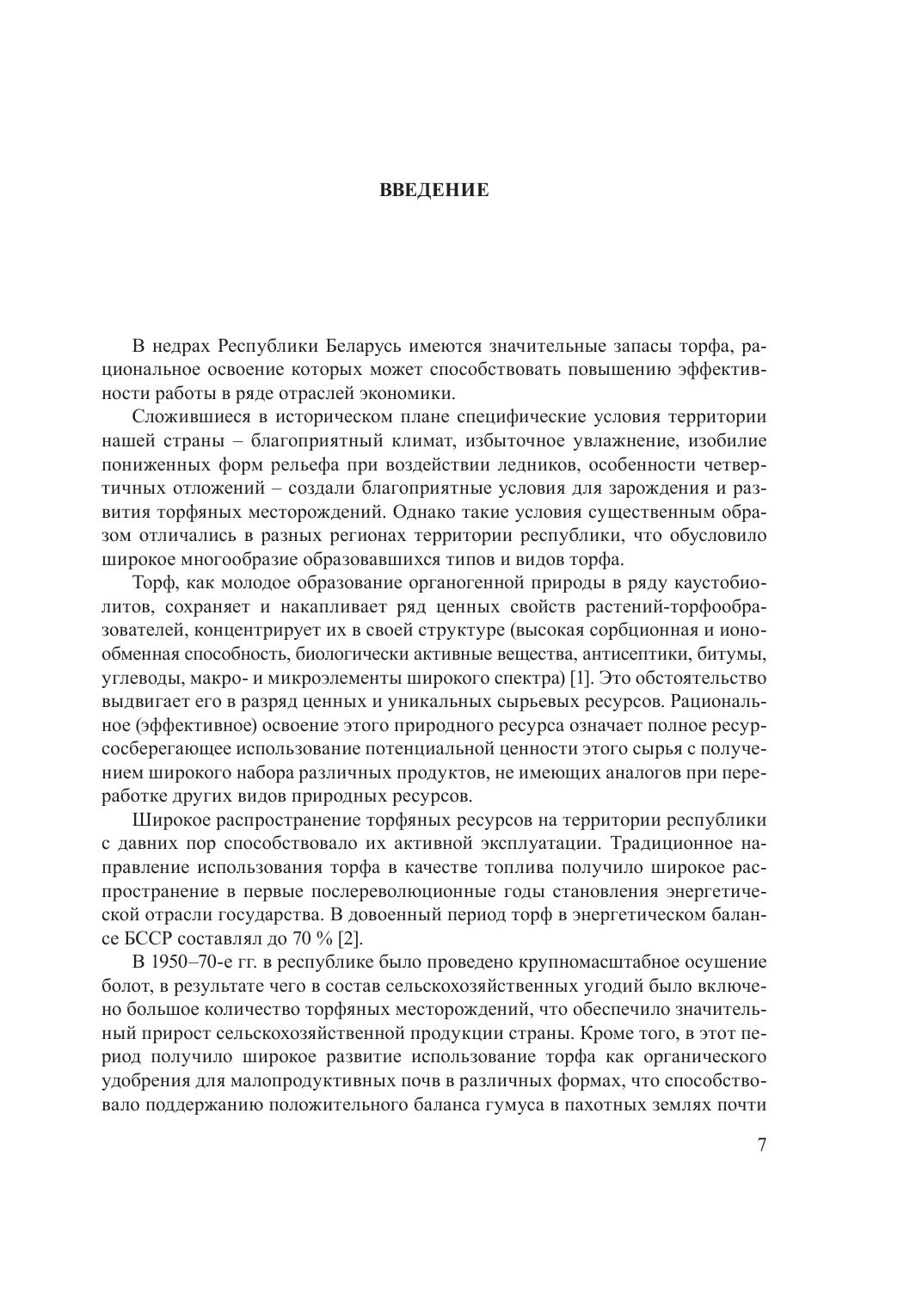 ВВЕДЕНИЕ

В недрах Республики Беларусь имеются значительные запасы торфа, рациональное освоение которых может способствовать повышению эффективности работы в ряде отраслей экономики.

Сложившиеся в историческом плане специфические условия территории нашей страны – благоприятный климат, избыточное увлажнение, изобилие пониженных форм рельефа при воздействии ледников, особенности четвертичных отложений – создали благоприятные условия для зарождения и развития торфяных месторождений. Однако такие условия существенным образом отличались в разных регионах территории республики, что обусловило широкое многообразие образовавшихся типов и видов торфа.

Торф, как молодое образование органогенной природы в ряду каустобиолитов, сохраняет и накапливает ряд ценных свойств растений-торфообразователей, концентрирует их в своей структуре (высокая сорбционная и ионообменная способность, биологически активные вещества, антисептики, битумы, углеводы, макро- и микроэлементы широкого спектра) [1]. Это обстоятельство выдвигает его в разряд ценных и уникальных сырьевых ресурсов. Рациональное (эффективное) освоение этого природного ресурса означает полное ресурсосберегающее использование потенциальной ценности этого сырья с получением широкого набора различных продуктов, не имеющих аналогов при переработке других видов природных ресурсов.

Широкое распространение торфяных ресурсов на территории республики с давних пор способствовало их активной эксплуатации. Традиционное направление использования торфа в качестве топлива получило широкое распространение в первые послереволюционные годы становления энергетической отрасли государства. В довоенный период торф в энергетическом балансе БССР составлял до 70 % [2].

В 1950–70-е гг. в республике было проведено крупномасштабное осушение болот, в результате чего в состав сельскохозяйственных угодий было включено большое количество торфяных месторождений, что обеспечило значительный прирост сельскохозяйственной продукции страны. Кроме того, в этот период получило широкое развитие использование торфа как органического удобрения для малопродуктивных почв в различных формах, что способствовало поддержанию положительного баланса гумуса в пахотных землях почти

7